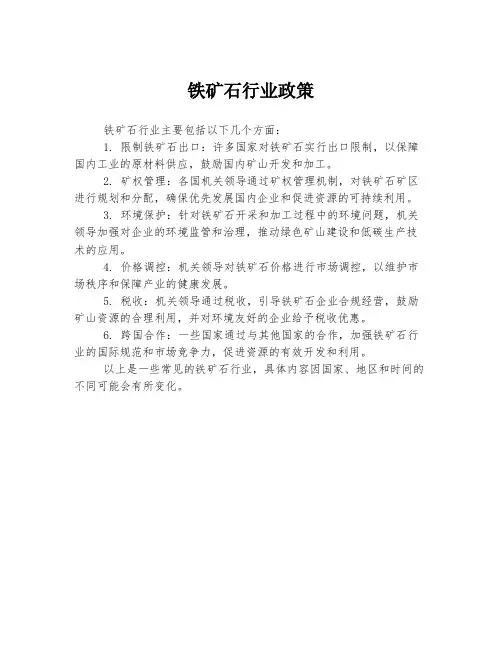 铁矿石行业政策

铁矿石行业主要包括以下几个方面：

1. 限制铁矿石出口：许多国家对铁矿石实行出口限制，以保障国内工业的原材料供应，鼓励国内矿山开发和加工。

2. 矿权管理：各国机关领导通过矿权管理机制，对铁矿石矿区进行规划和分配，确保优先发展国内企业和促进资源的可持续利用。

3. 环境保护：针对铁矿石开采和加工过程中的环境问题，机关领导加强对企业的环境监管和治理，推动绿色矿山建设和低碳生产技术的应用。

4. 价格调控：机关领导对铁矿石价格进行市场调控，以维护市场秩序和保障产业的健康发展。

5. 税收：机关领导通过税收，引导铁矿石企业合规经营，鼓励矿山资源的合理利用，并对环境友好的企业给予税收优惠。

6. 跨国合作：一些国家通过与其他国家的合作，加强铁矿石行业的国际规范和市场竞争力，促进资源的有效开发和利用。

以上是一些常见的铁矿石行业，具体内容因国家、地区和时间的不同可能会有所变化。